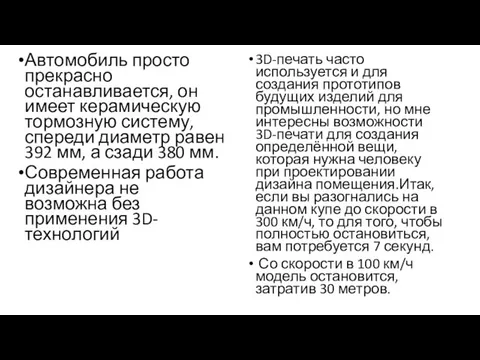 •Автомобиль просто прекрасно останавливается, он имеет керамическую тормозную систему, спереди диаметр равен 392 мм, а сзади 380 мм.

•Современная работа дизайнера не возможна без применения 3D-технологий

• 3D-печать часто используется и для создания прототипов будущих изделий для промышленности, но мне интересны возможности 3D-печати для создания определённой вещи, которая нужна человеку при проектировании дизайна помещения.Итак, если вы разогнались на данном купе до скорости в 300 км/ч, то для того, чтобы полностью остановиться, вам потребуется 7 секунд.

• Со скорости в 100 км/ч модель остановится, затратив 30 метров.